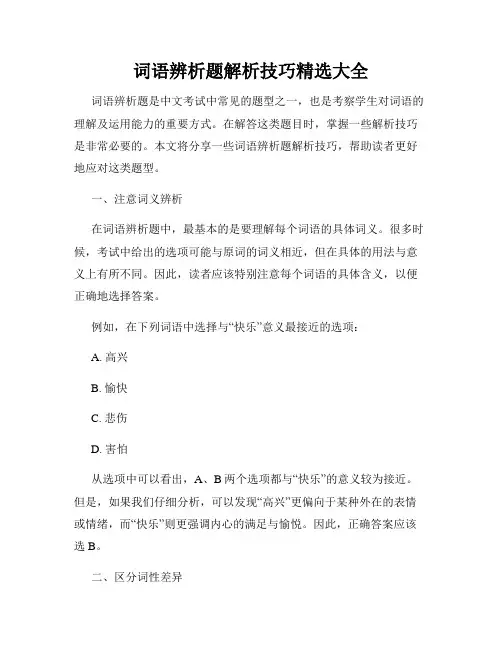 词语辨析题解析技巧精选大全

词语辨析题是中文考试中常见的题型之一，也是考察学生对词语的理解及运用能力的重要方式。在解答这类题目时，掌握一些解析技巧是非常必要的。本文将分享一些词语辨析题解析技巧，帮助读者更好地应对这类题型。

一、注意词义辨析

在词语辨析题中，最基本的是要理解每个词语的具体词义。很多时候，考试中给出的选项可能与原词的词义相近，但在具体的用法与意义上有所不同。因此，读者应该特别注意每个词语的具体含义，以便正确地选择答案。

例如，在下列词语中选择与“快乐”意义最接近的选项：

A. 高兴

B. 愉快

C. 悲伤

D. 害怕

从选项中可以看出，A、B 两个选项都与“快乐”的意义较为接近。但是，如果我们仔细分析，可以发现“高兴”更偏向于某种外在的表情或情绪，而“快乐”则更强调内心的满足与愉悦。因此，正确答案应该选 B。

二、区分词性差异